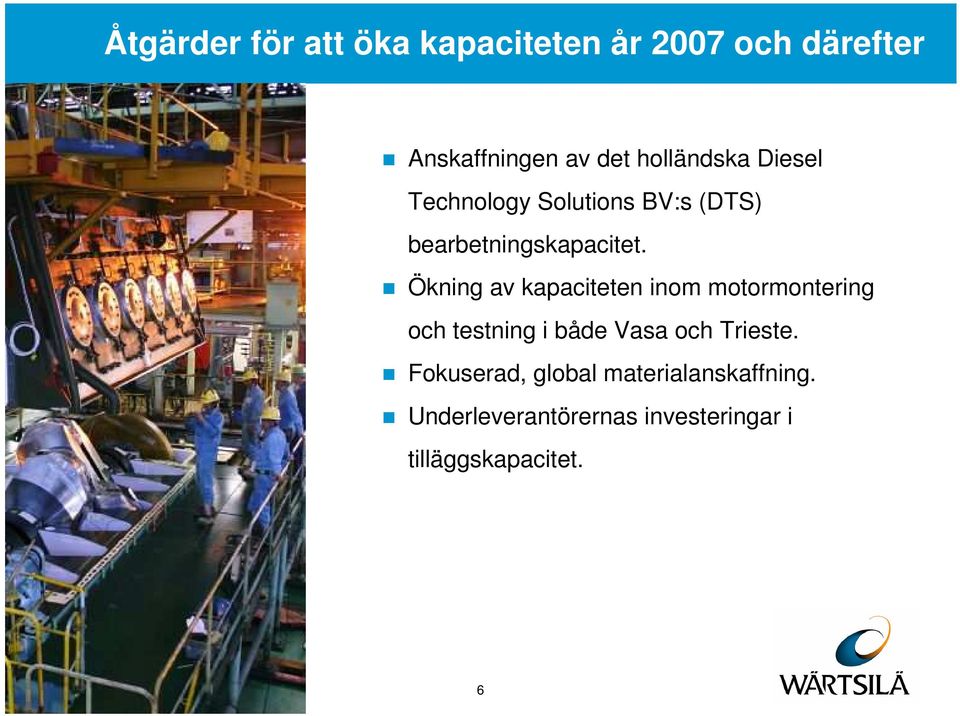 Åtgärder för att öka kapaciteten år 2007 och därefter

- Anskaffningen av det holländska Diesel Technology Solutions BV:s (DTS) bearbetningskapacitet.
- Ökning av kapaciteten inom motormontering och testning i både Vasa och Trieste.
- Fokuserad, global materialanskaffning.
- Underleverantörernas investeringar i tilläggskapacitet.

6

WÄRTSILÄ